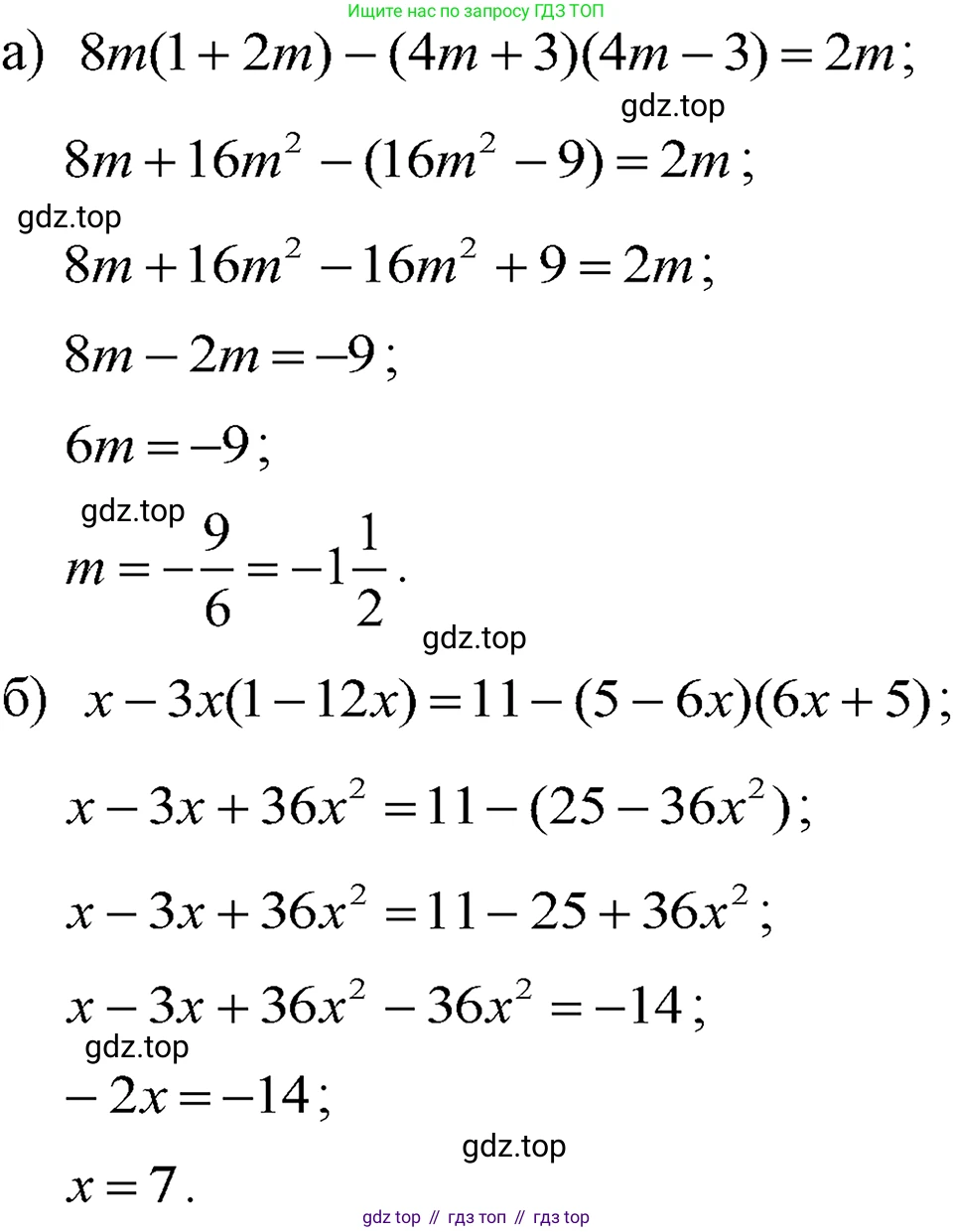 Ищите нас по запросу ГДЗ ТОП

а) $8m(1+2m)-(4m+3)(4m-3)=2m$;

gdz.top

$8m+16m^2-(16m^2-9)=2m$;

gdz.top

$8m+16m^2-16m^2+9=2m$;

$8m-2m=-9$;

$6m=-9$;

gdz.top

$m=-\frac{9}{6}=-1\frac{1}{2}$.

gdz.top

б) $x-3x(1-12x)=11-(5-6x)(6x+5)$;

$x-3x+36x^2=11-(25-36x^2)$;

$x-3x+36x^2=11-25+36x^2$;

$x-3x+36x^2-36x^2=-14$;

gdz.top

$-2x=-14$;

gdz.top

$x=7$.

gdz top // гдз топ // гдз top